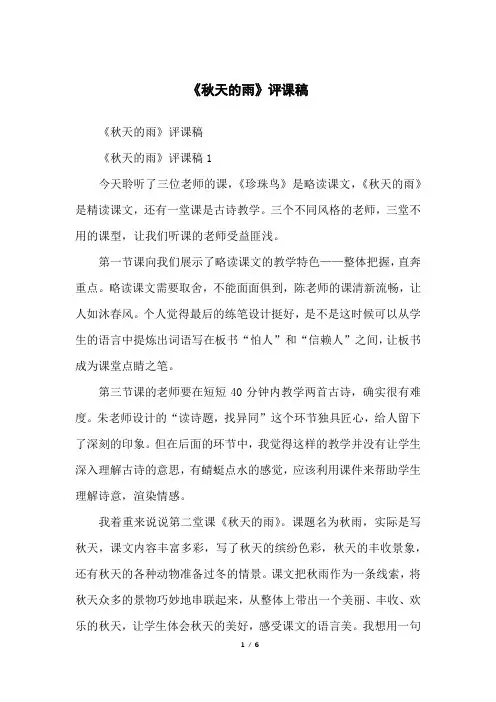 《秋天的雨》评课稿

《秋天的雨》评课稿

《秋天的雨》评课稿 1

今天聆听了三位老师的课，《珍珠鸟》是略读课文，《秋天的雨》是精读课文，还有一堂课是古诗教学。三个不同风格的老师，三堂不用的课型，让我们听课的老师受益匪浅。

第一节课向我们展示了略读课文的教学特色——整体把握，直奔重点。略读课文需要取舍，不能面面俱到，陈老师的课清新流畅，让人如沐春风。个人觉得最后的练笔设计挺好，是不是这时候可以从学生的语言中提炼出词语写在板书“怕人”和“信赖人”之间，让板书成为课堂点睛之笔。

第三节课的老师要在短短 40 分钟内教学两首古诗，确实很有难度。朱老师设计的“读诗题，找异同”这个环节独具匠心，给人留下了深刻的印象。但在后面的环节中，我觉得这样的教学并没有让学生深入理解古诗的意思，有蜻蜓点水的感觉，应该利用课件来帮助学生理解诗意，渲染情感。

我着重来说说第二堂课《秋天的雨》。课题名为秋雨，实际是写秋天，课文内容丰富多彩，写了秋天的缤纷色彩，秋天的丰收景象，还有秋天的各种动物准备过冬的情景。课文把秋雨作为一条线索，将秋天众多的景物巧妙地串联起来，从整体上带出一个美丽、丰收、欢乐的秋天，让学生体会秋天的美好，感受课文的语言美。我想用一句

1 / 6